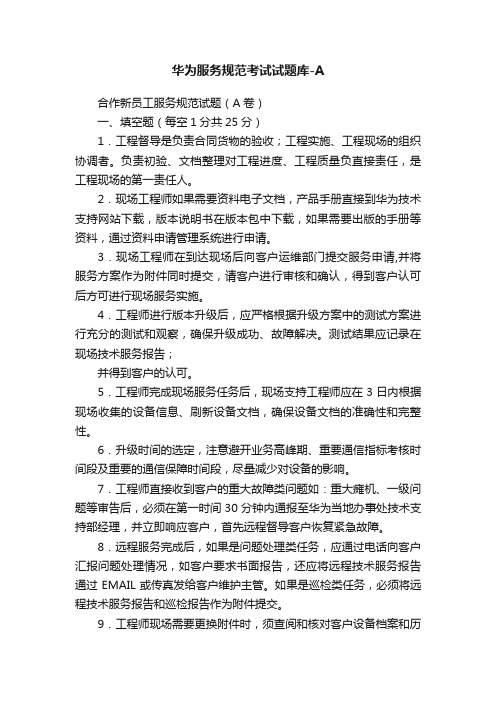 华为服务规范考试试题库-A

合作新员工服务规范试题（A 卷）

一、填空题（每空 1 分共 25 分）

1．工程督导是负责合同货物的验收；工程实施、工程现场的组织协调者。负责初验、文档整理对工程进度、工程质量负直接责任，是工程现场的第一责任人。

2．现场工程师如果需要资料电子文档，产品手册直接到华为技术支持网站下载，版本说明书在版本包中下载，如果需要出版的手册等资料，通过资料申请管理系统进行申请。

3．现场工程师在到达现场后向客户运维部门提交服务申请,并将服务方案作为附件同时提交，请客户进行审核和确认，得到客户认可后方可进行现场服务实施。

4．工程师进行版本升级后，应严格根据升级方案中的测试方案进行充分的测试和观察，确保升级成功、故障解决。测试结果应记录在现场技术服务报告；

并得到客户的认可。

5．工程师完成现场服务任务后，现场支持工程师应在 3 日内根据现场收集的设备信息、刷新设备文档，确保设备文档的准确性和完整性。

6．升级时间的选定，注意避开业务高峰期、重要通信指标考核时间段及重要的通信保障时间段，尽量减少对设备的影响。

7．工程师直接收到客户的重大故障类问题如：重大瘫机、一级问题等审告后，必须在第一时间 30 分钟内通报至华为当地办事处技术支持部经理，并立即响应客户，首先远程督导客户恢复紧急故障。

8．远程服务完成后，如果是问题处理类任务，应通过电话向客户汇报问题处理情况，如客户要求书面报告，还应将远程技术服务报告通过 EMAIL 或传真发给客户维护主管。如果是巡检类任务，必须将远程技术服务报告和巡检报告作为附件提交。

9．工程师现场需要更换附件时，须查阅和核对客户设备档案和历